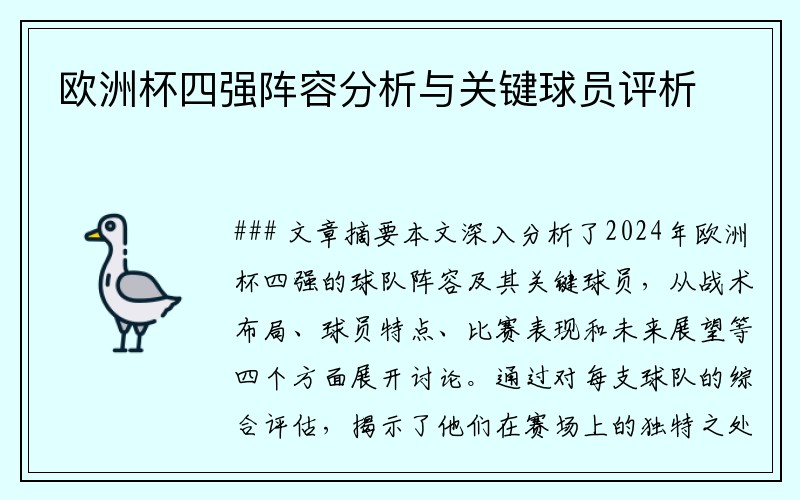 欧洲杯四强阵容分析与关键球员评析

### 文章摘要本文深入分析了2024年欧洲杯四强的球队阵容及其关键球员，从战术布局、球员特点、比赛表现和未来展望等四个方面展开讨论。通过对每支球队的综合评估，揭示了他们在赛场上的独特之处